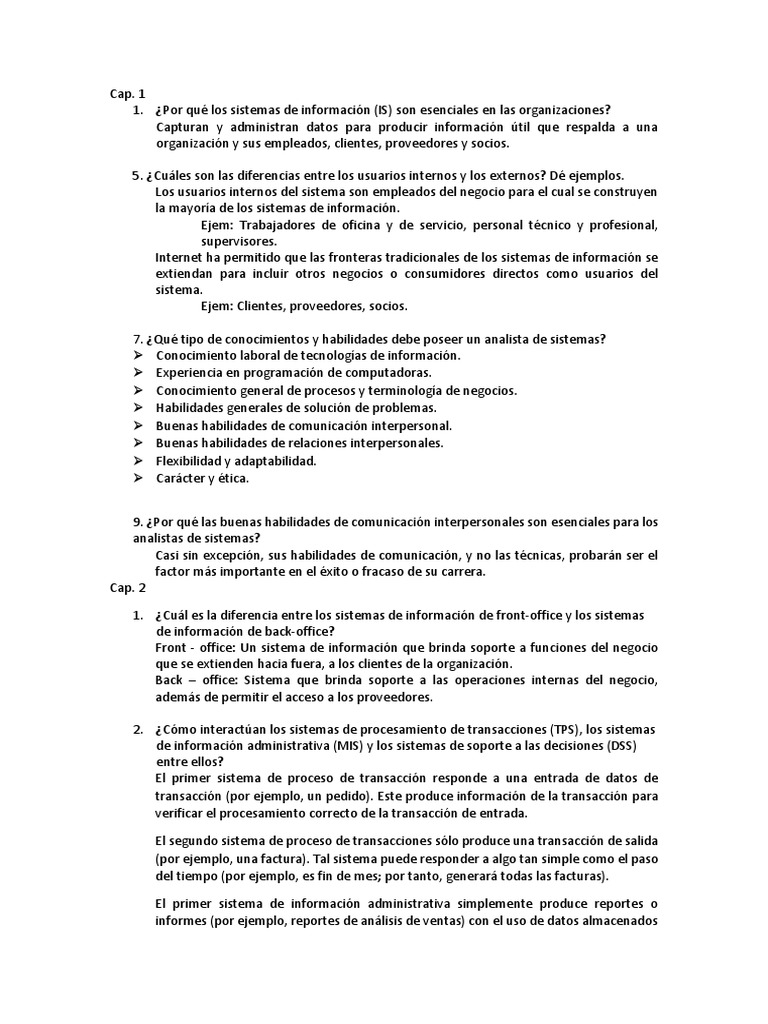 Cap. 1

1. ¿Por qué los sistemas de información (IS) son esenciales en las organizaciones?
Capturan y administran datos para producir información útil que respalda a una organización y sus empleados, clientes, proveedores y socios.

5. ¿Cuáles son las diferencias entre los usuarios internos y los externos? Dé ejemplos.
Los usuarios internos del sistema son empleados del negocio para el cual se construyen la mayoría de los sistemas de información.
Ejem: Trabajadores de oficina y de servicio, personal técnico y profesional, supervisores.
Internet ha permitido que las fronteras tradicionales de los sistemas de información se extiendan para incluir otros negocios o consumidores directos como usuarios del sistema.
Ejem: Clientes, proveedores, socios.

7. ¿Qué tipo de conocimientos y habilidades debe poseer un analista de sistemas?
➢ Conocimiento laboral de tecnologías de información.
➢ Experiencia en programación de computadoras.
➢ Conocimiento general de procesos y terminología de negocios.
➢ Habilidades generales de solución de problemas.
➢ Buenas habilidades de comunicación interpersonal.
➢ Buenas habilidades de relaciones interpersonales.
➢ Flexibilidad y adaptabilidad.
➢ Carácter y ética.

9. ¿Por qué las buenas habilidades de comunicación interpersonales son esenciales para los analistas de sistemas?
Casi sin excepción, sus habilidades de comunicación, y no las técnicas, probarán ser el factor más importante en el éxito o fracaso de su carrera.

Cap. 2

1. ¿Cuál es la diferencia entre los sistemas de información de front-office y los sistemas de información de back-office?
Front - office: Un sistema de información que brinda soporte a funciones del negocio que se extienden hacia fuera, a los clientes de la organización.
Back – office: Sistema que brinda soporte a las operaciones internas del negocio, además de permitir el acceso a los proveedores.

2. ¿Cómo interactúan los sistemas de procesamiento de transacciones (TPS), los sistemas de información administrativa (MIS) y los sistemas de soporte a las decisiones (DSS) entre ellos?
El primer sistema de proceso de transacción responde a una entrada de datos de transacción (por ejemplo, un pedido). Este produce información de la transacción para verificar el procesamiento correcto de la transacción de entrada.

El segundo sistema de proceso de transacciones sólo produce una transacción de salida (por ejemplo, una factura). Tal sistema puede responder a algo tan simple como el paso del tiempo (por ejemplo, es fin de mes; por tanto, generará todas las facturas).

El primer sistema de información administrativa simplemente produce reportes o informes (por ejemplo, reportes de análisis de ventas) con el uso de datos almacenados